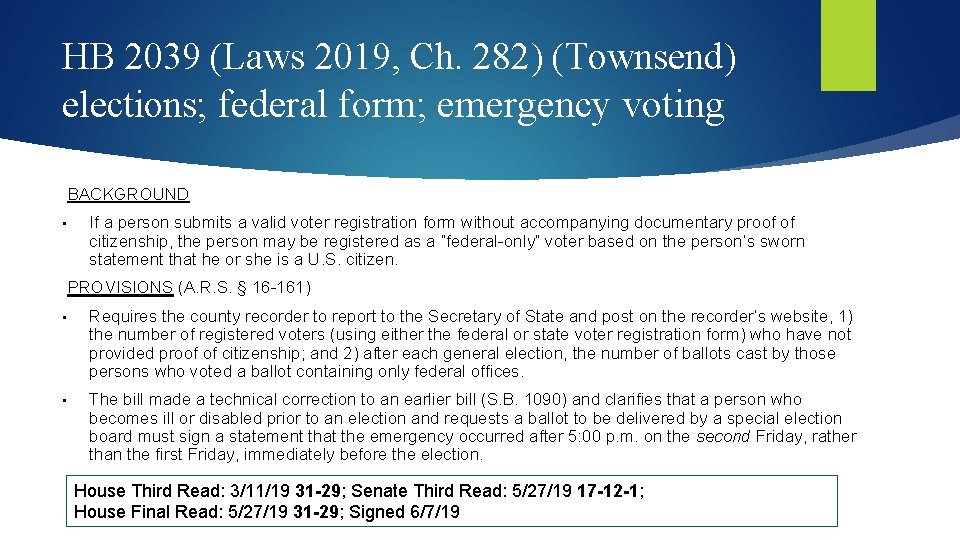 HB 2039 (Laws 2019, Ch. 282) (Townsend) elections; federal form; emergency voting

BACKGROUND

• If a person submits a valid voter registration form without accompanying documentary proof of citizenship, the person may be registered as a "federal-only" voter based on the person's sworn statement that he or she is a U.S. citizen.

PROVISIONS (A.R.S. § 16-161)

• Requires the county recorder to report to the Secretary of State and post on the recorder's website, 1) the number of registered voters (using either the federal or state voter registration form) who have not provided proof of citizenship; and 2) after each general election, the number of ballots cast by those persons who voted a ballot containing only federal offices.

• The bill made a technical correction to an earlier bill (S.B. 1090) and clarifies that a person who becomes ill or disabled prior to an election and requests a ballot to be delivered by a special election board must sign a statement that the emergency occurred after 5:00 p.m. on the second Friday, rather than the first Friday, immediately before the election.

House Third Read: 3/11/19 31-29; Senate Third Read: 5/27/19 17-12-1; House Final Read: 5/27/19 31-29; Signed 6/7/19